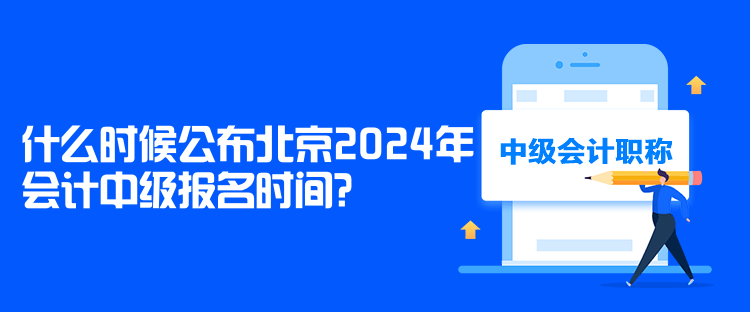 什么时候公布北京2024年会计中级报名时间?

中级会计职称